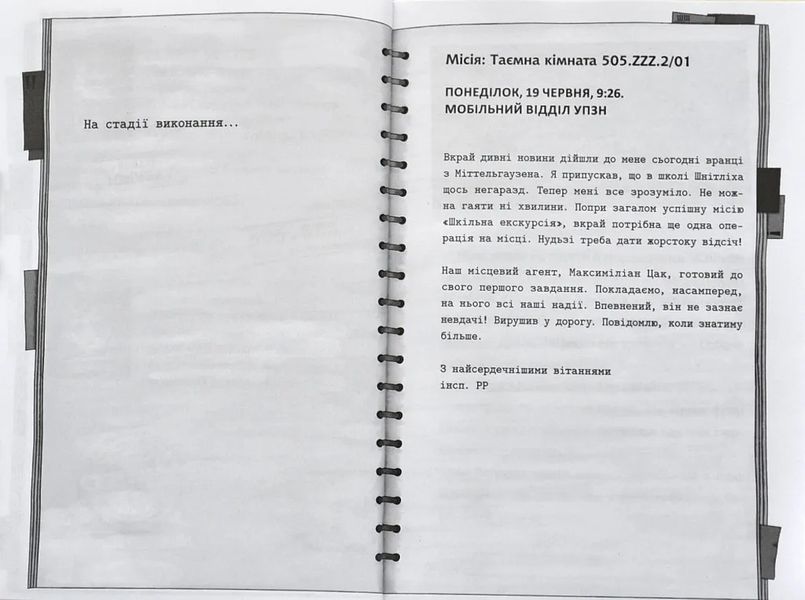 На стадії виконання...

Місія: Таємна кімната 505.ZZZ.2/01

ПОНЕДІЛОК, 19 ЧЕРВНЯ, 9:26.
МОБІЛЬНИЙ ВІДДІЛ УПЗН

Вкрай дивні новини дійшли до мене сьогодні вранці з Міттельгаузена. Я припускав, що в школі Шнітліха щось негаразд. Тепер мені все зрозуміло. Не можна гаяти ні хвилини. Попри загалом успішну місію «Шкільна екскурсія», вкрай потрібна ще одна операція на місці. Нудьзі треба дати жорстоку відсіч!

Наш місцевий агент, Максиміліан Цак, готовий до свого першого завдання. Покладаємо, насамперед, на нього всі наші надії. Впевнений, він не зазнає невдачі! Вирушив у дорогу. Повідомлю, коли знатиму більше.

З найсердечнішими вітаннями
інсп. РР